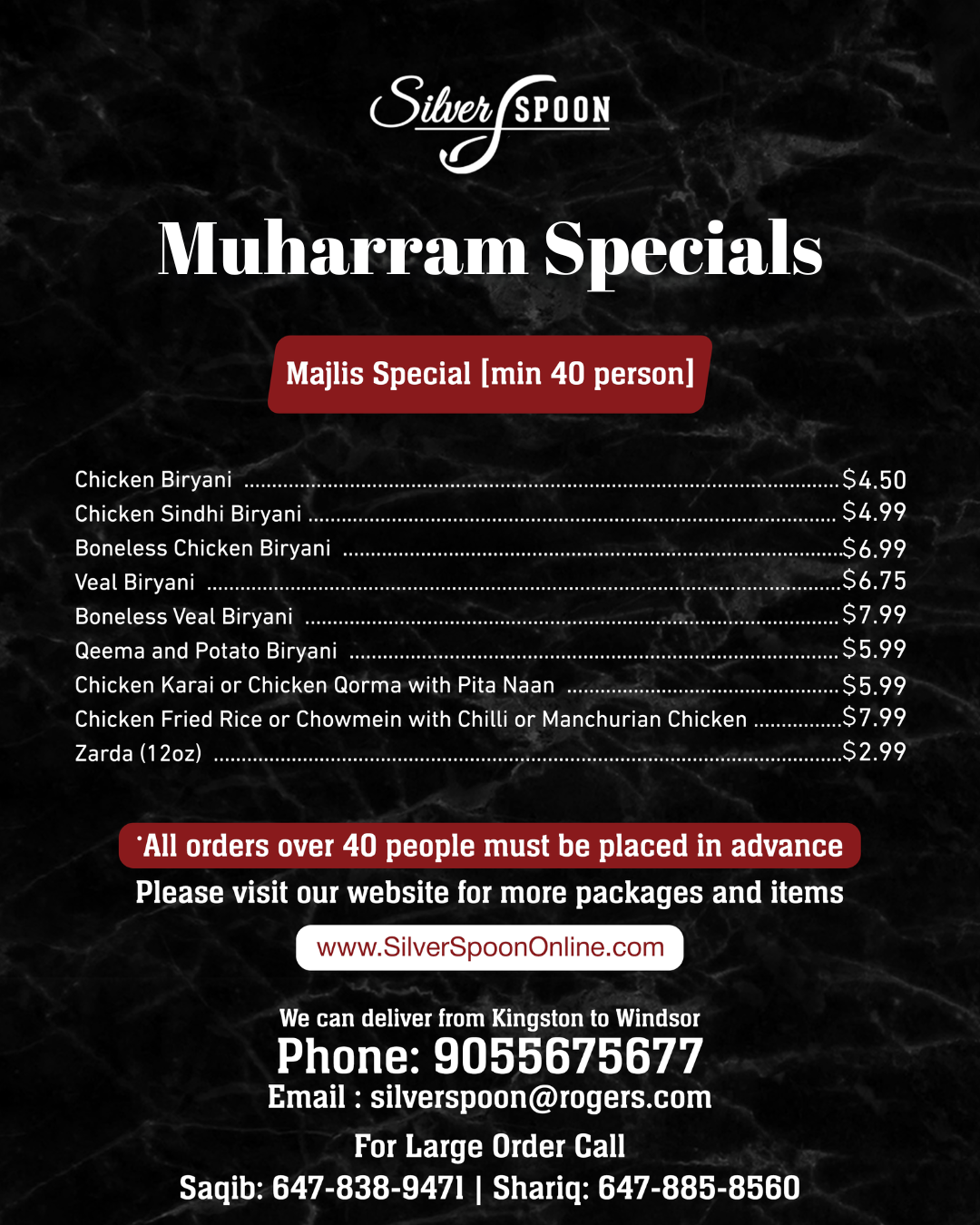 Silver SPOON

Muharram Specials

Majlis Special [min 40 person]

Chicken Biryani $4.50
Chicken Sindhi Biryani $4.99
Boneless Chicken Biryani $6.99
Veal Biryani $6.75
Boneless Veal Biryani $7.99
Qeema and Potato Biryani $5.99
Chicken Karai or Chicken Qorma with Pita Naan $5.99
Chicken Fried Rice or Chowmein with Chilli or Manchurian Chicken $7.99
Zarda (12oz) $2.99

*All orders over 40 people must be placed in advance

Please visit our website for more packages and items

www.SilverSpoonOnline.com

We can deliver from Kingston to Windsor
Phone: 9055675677
Email : silverspoon@rogers.com

For Large Order Call
Saqib: 647-838-9471 | Shariq: 647-885-8560